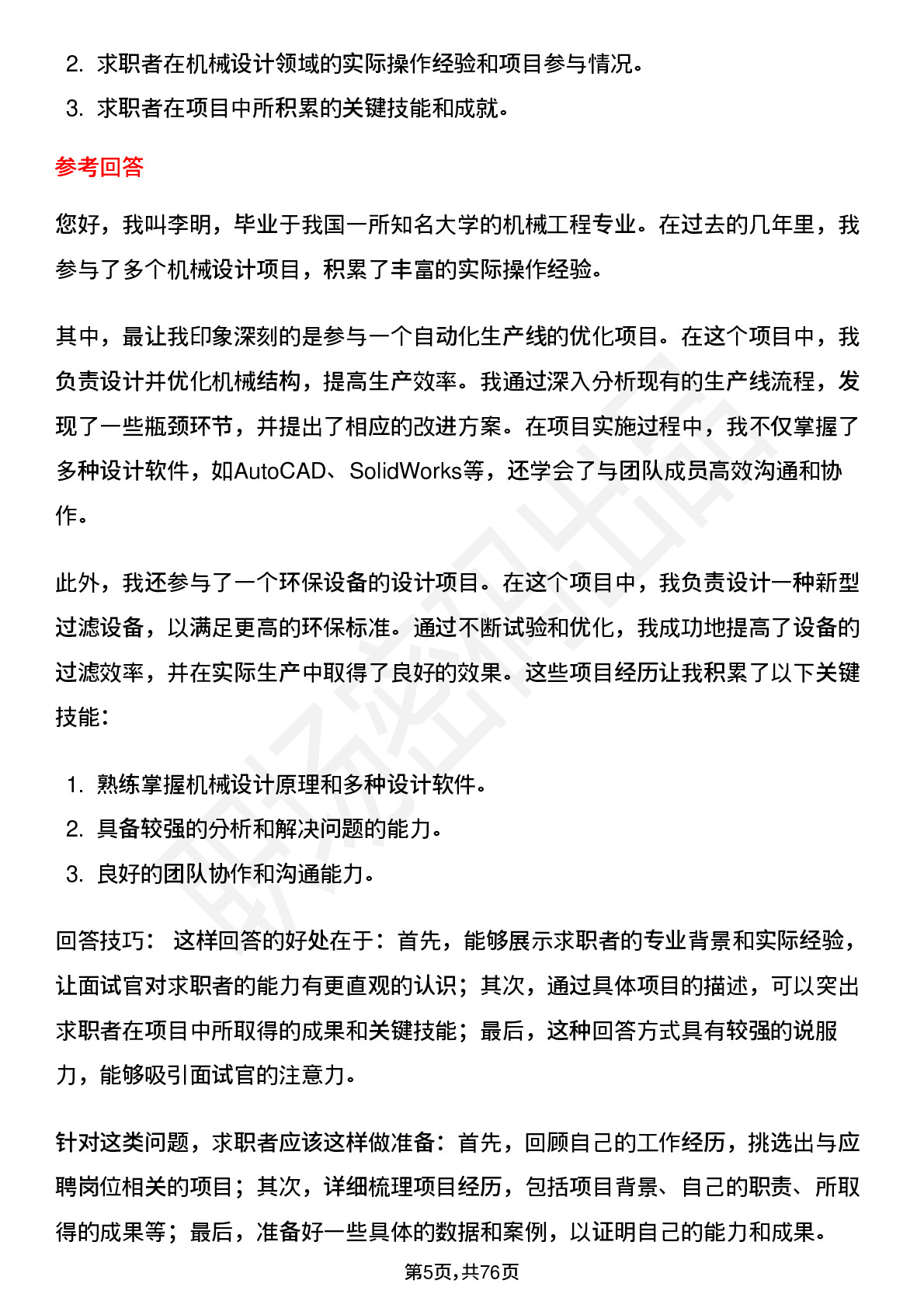 2. 求职者在机械设计领域的实际操作经验和项目参与情况。
3. 求职者在项目中所积累的关键技能和成就。

参考回答

您好，我叫李明，毕业于我国一所知名大学的机械工程专业。在过去的几年里，我参与了多个机械设计项目，积累了丰富的实际操作经验。

其中，最让我印象深刻的是参与一个自动化生产线的优化项目。在这个项目中，我负责设计并优化机械结构，提高生产效率。我通过深入分析现有的生产线流程，发现了一些瓶颈环节，并提出了相应的改进方案。在项目实施过程中，我不仅掌握了多种设计软件，如AutoCAD、SolidWorks等，还学会了与团队成员高效沟通和协作。

此外，我还参与了一个环保设备的设计项目。在这个项目中，我负责设计一种新型过滤设备，以满足更高的环保标准。通过不断试验和优化，我成功地提高了设备的过滤效率，并在实际生产中取得了良好的效果。这些项目经历让我积累了以下关键技能：

1. 熟练掌握机械设计原理和多种设计软件。
2. 具备较强的分析和解决问题的能力。
3. 良好的团队协作和沟通能力。

回答技巧： 这样回答的好处在于：首先，能够展示求职者的专业背景和实际经验，让面试官对求职者的能力有更直观的认识；其次，通过具体项目的描述，可以突出求职者在项目中所取得的成果和关键技能；最后，这种回答方式具有较强的说服力，能够吸引面试官的注意力。

针对这类问题，求职者应该这样做准备：首先，回顾自己的工作经历，挑选出与应聘岗位相关的项目；其次，详细梳理项目经历，包括项目背景、自己的职责、所取得的成果等；最后，准备好一些具体的数据和案例，以证明自己的能力和成果。

第5页，共76页